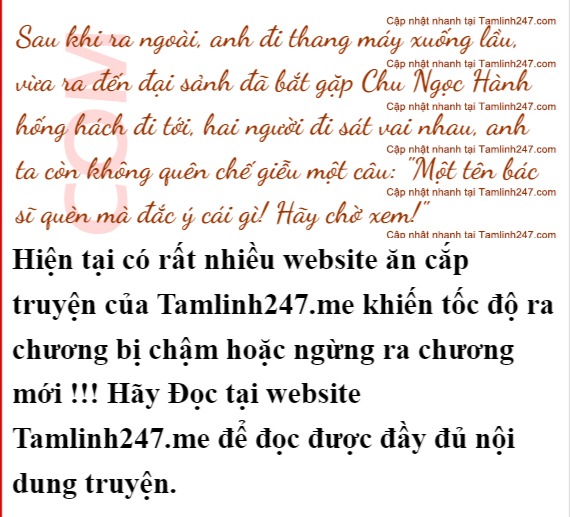 Sau khi ra ngoài, anh đi thang máy xuống lầu, vừa ra đến đại sảnh đã bắt gặp Chu Ngọc Hành hống hách đi tới, hai người đi sát vai nhau, anh ta còn không quên chế giễu một câu: "Một tên bác sĩ quèn mà đắc ý cái gì! Hãy chờ xem!"

Hiện tại có rất nhiều website ăn cắp truyện của Tamlinh247.me khiến tốc độ ra chương bị chậm hoặc ngừng ra chương mới !!! Hãy Đọc tại website Tamlinh247.me để đọc được đầy đủ nội dung truyện.

Cập nhật nhanh tại Tamlinh247.com

COM